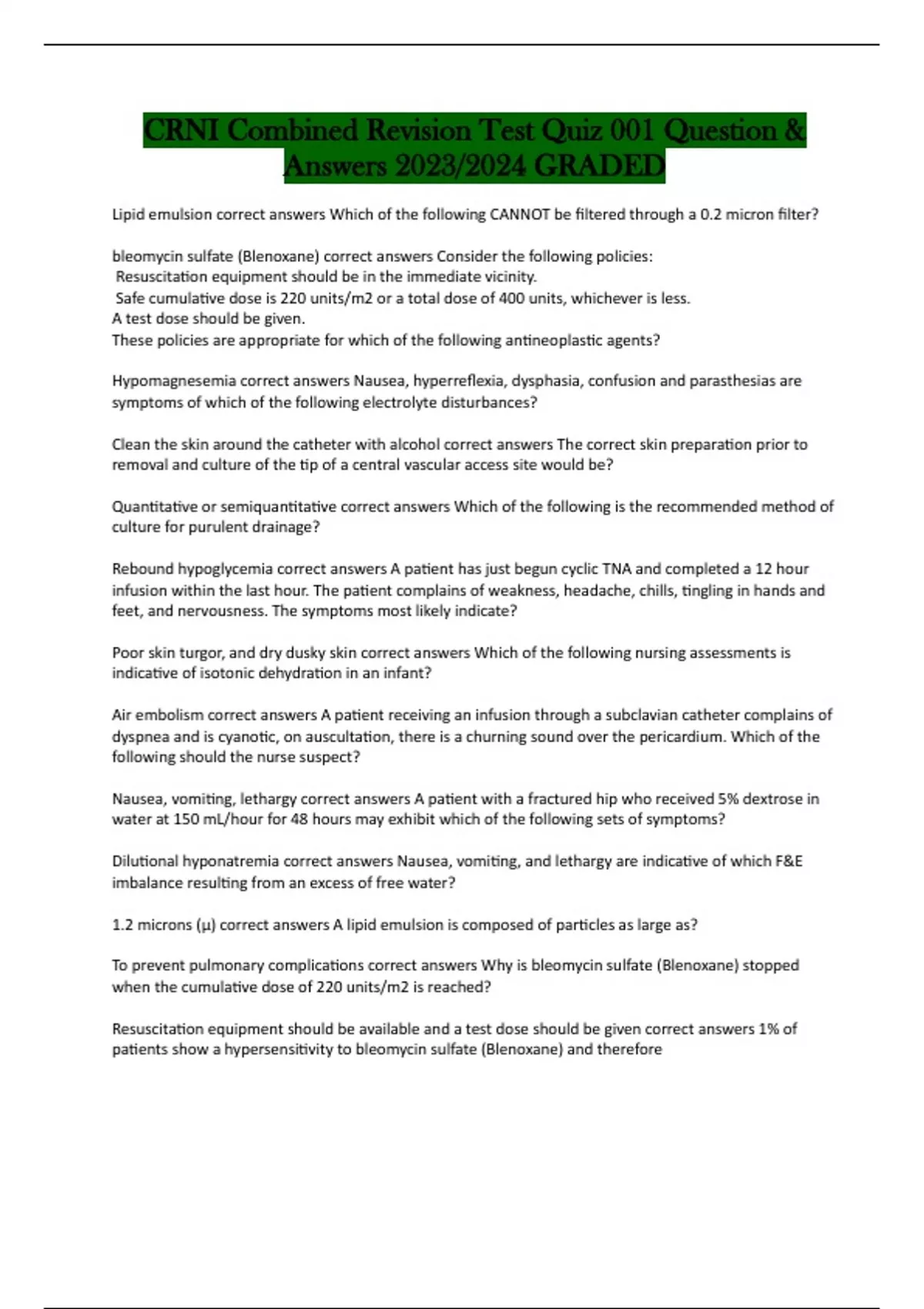 CRNI Combined Revision Test Quiz 001 Question & Answers 2023/2024 GRADED

Lipid emulsion correct answers Which of the following CANNOT be filtered through a 0.2 micron filter?

bleomycin sulfate (Blenoxane) correct answers Consider the following policies:
Resuscitation equipment should be in the immediate vicinity.
Safe cumulative dose is 220 units/m2 or a total dose of 400 units, whichever is less.
A test dose should be given.
These policies are appropriate for which of the following antineoplastic agents?

Hypomagnesemia correct answers Nausea, hyperreflexia, dysphasia, confusion and parasthesias are symptoms of which of the following electrolyte disturbances?

Clean the skin around the catheter with alcohol correct answers The correct skin preparation prior to removal and culture of the tip of a central vascular access site would be?

Quantitative or semiquantitative correct answers Which of the following is the recommended method of culture for purulent drainage?

Rebound hypoglycemia correct answers A patient has just begun cyclic TNA and completed a 12 hour infusion within the last hour. The patient complains of weakness, headache, chills, tingling in hands and feet, and nervousness. The symptoms most likely indicate?

Poor skin turgor, and dry dusky skin correct answers Which of the following nursing assessments is indicative of isotonic dehydration in an infant?

Air embolism correct answers A patient receiving an infusion through a subclavian catheter complains of dyspnea and is cyanotic, on auscultation, there is a churning sound over the pericardium. Which of the following should the nurse suspect?

Nausea, vomiting, lethargy correct answers A patient with a fractured hip who received 5% dextrose in water at 150 mL/hour for 48 hours may exhibit which of the following sets of symptoms?

Dilutional hyponatremia correct answers Nausea, vomiting, and lethargy are indicative of which F&E imbalance resulting from an excess of free water?

1.2 microns (μ) correct answers A lipid emulsion is composed of particles as large as?

To prevent pulmonary complications correct answers Why is bleomycin sulfate (Blenoxane) stopped when the cumulative dose of 220 units/m2 is reached?

Resuscitation equipment should be available and a test dose should be given correct answers 1% of patients show a hypersensitivity to bleomycin sulfate (Blenoxane) and therefore